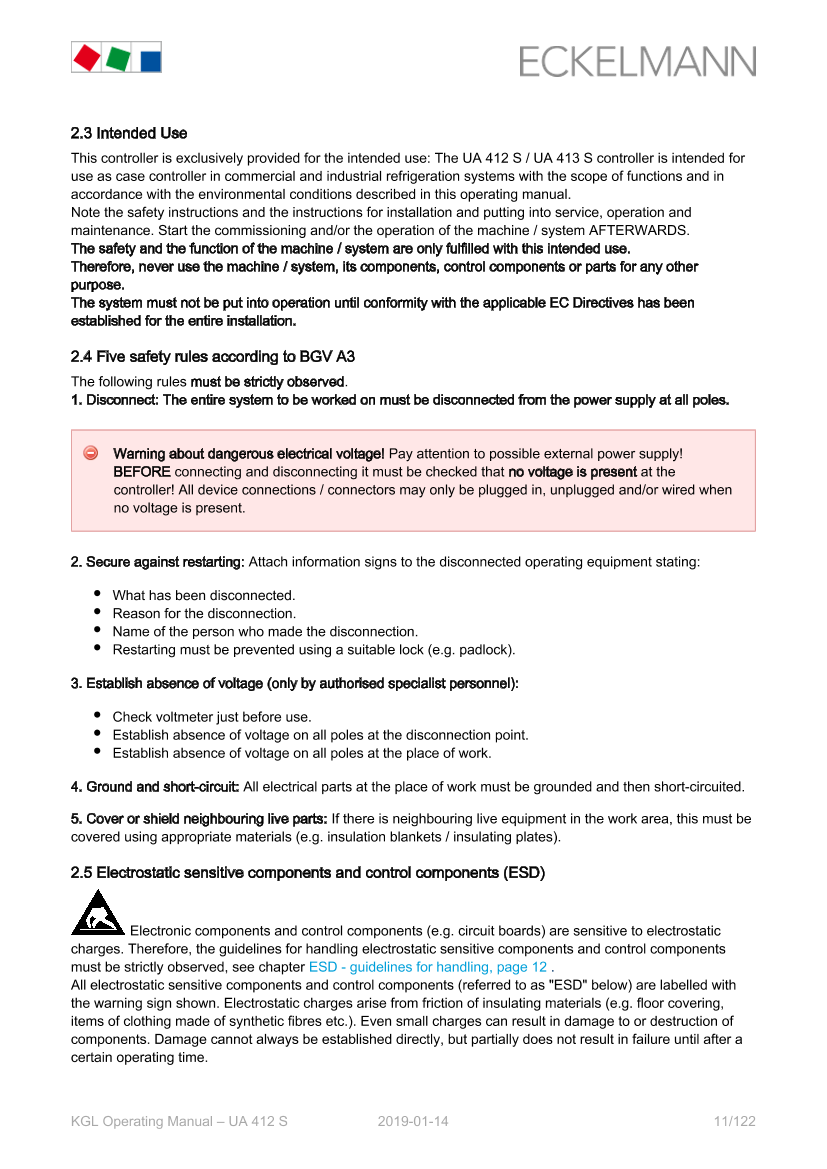 ECKELMANN

2.3 Intended Use

This controller is exclusively provided for the intended use: The UA 412 S / UA 413 S controller is intended for use as case controller in commercial and industrial refrigeration systems with the scope of functions and in accordance with the environmental conditions described in this operating manual.
Note the safety instructions and the instructions for installation and putting into service, operation and maintenance. Start the commissioning and/or the operation of the machine / system AFTERWARDS.
The safety and the function of the machine / system are only fulfilled with this intended use.
Therefore, never use the machine / system, its components, control components or parts for any other purpose.
The system must not be put into operation until conformity with the applicable EC Directives has been established for the entire installation.

2.4 Five safety rules according to BGV A3

The following rules must be strictly observed.
1. Disconnect: The entire system to be worked on must be disconnected from the power supply at all poles.

Warning about dangerous electrical voltage! Pay attention to possible external power supply! BEFORE connecting and disconnecting it must be checked that no voltage is present at the controller! All device connections / connectors may only be plugged in, unplugged and/or wired when no voltage is present.

2. Secure against restarting: Attach information signs to the disconnected operating equipment stating:

• What has been disconnected.
• Reason for the disconnection.
• Name of the person who made the disconnection.
• Restarting must be prevented using a suitable lock (e.g. padlock).

3. Establish absence of voltage (only by authorised specialist personnel):

• Check voltmeter just before use.
• Establish absence of voltage on all poles at the disconnection point.
• Establish absence of voltage on all poles at the place of work.

4. Ground and short-circuit: All electrical parts at the place of work must be grounded and then short-circuited.

5. Cover or shield neighbouring live parts: If there is neighbouring live equipment in the work area, this must be covered using appropriate materials (e.g. insulation blankets / insulating plates).

2.5 Electrostatic sensitive components and control components (ESD)

Electronic components and control components (e.g. circuit boards) are sensitive to electrostatic charges. Therefore, the guidelines for handling electrostatic sensitive components and control components must be strictly observed, see chapter ESD - guidelines for handling, page 12 .
All electrostatic sensitive components and control components (referred to as "ESD" below) are labelled with the warning sign shown. Electrostatic charges arise from friction of insulating materials (e.g. floor covering, items of clothing made of synthetic fibres etc.). Even small charges can result in damage to or destruction of components. Damage cannot always be established directly, but partially does not result in failure until after a certain operating time.

KGL Operating Manual – UA 412 S 2019-01-14 11/122